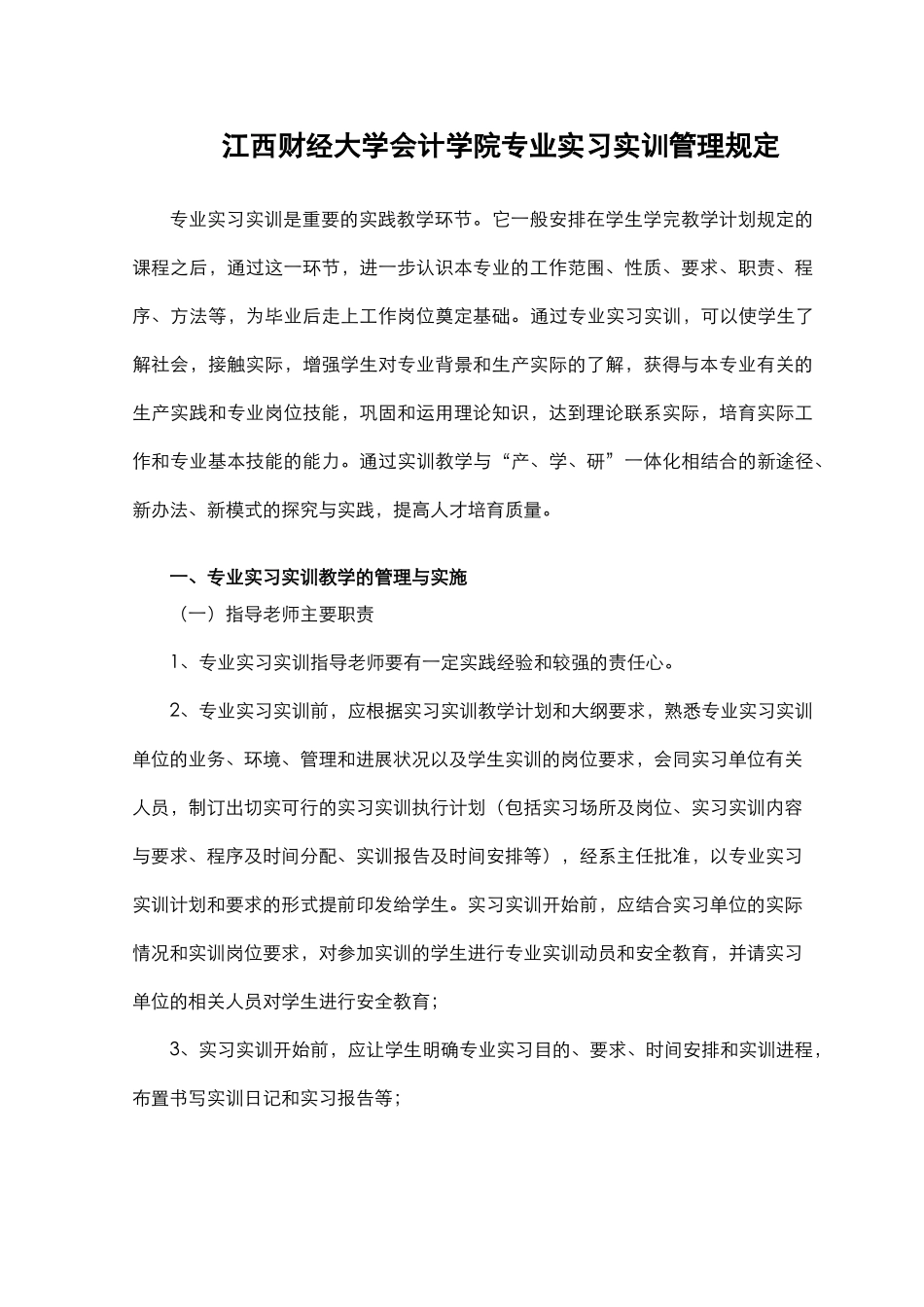 江西财经大学会计学院专业实习实训管理规定

专业实习实训是重要的实践教学环节。它一般安排在学生学完教学计划规定的课程之后，通过这一环节，进一步认识本专业的工作范围、性质、要求、职责、程序、方法等，为毕业后走上工作岗位奠定基础。通过专业实习实训，可以使学生了解社会，接触实际，增强学生对专业背景和生产实际的了解，获得与本专业有关的生产实践和专业岗位技能，巩固和运用理论知识，达到理论联系实际，培育实际工作和专业基本技能的能力。通过实训教学与“产、学、研”一体化相结合的新途径、新办法、新模式的探究与实践，提高人才培育质量。

一、专业实习实训教学的管理与实施

（一）指导老师主要职责

1、专业实习实训指导老师要有一定实践经验和较强的责任心。

2、专业实习实训前，应根据实习实训教学计划和大纲要求，熟悉专业实习实训单位的业务、环境、管理和进展状况以及学生实训的岗位要求，会同实习单位有关人员，制订出切实可行的实习实训执行计划（包括实习场所及岗位、实习实训内容与要求、程序及时间分配、实训报告及时间安排等），经系主任批准，以专业实习实训计划和要求的形式提前印发给学生。实习实训开始前，应结合实习单位的实际情况和实训岗位要求，对参加实训的学生进行专业实训动员和安全教育，并请实习单位的相关人员对学生进行安全教育；

3、实习实训开始前，应让学生明确专业实习目的、要求、时间安排和实训进程，布置书写实训日记和实习报告等；